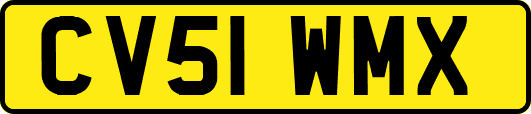 CV51 WMX